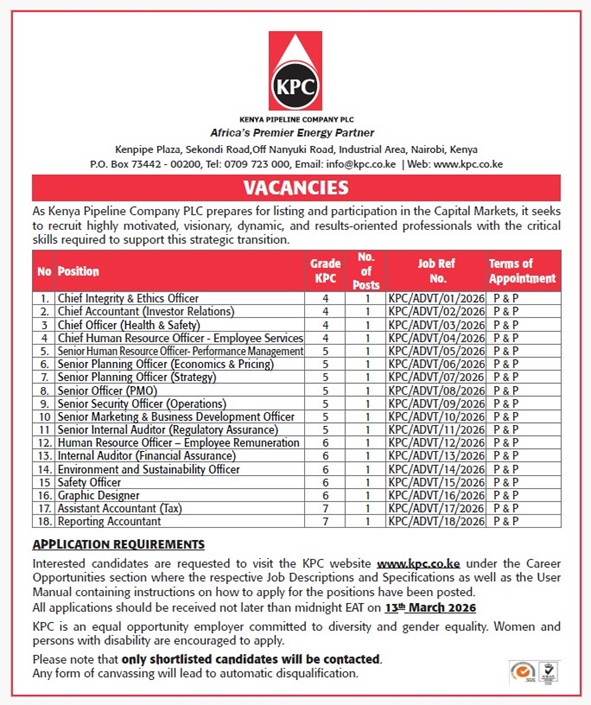 KPC

KENYA PIPELINE COMPANY PLC

Africa's Premier Energy Partner

Kenpipe Plaza, Sekondi Road,Off Nanyuki Road, Industrial Area, Nairobi, Kenya
P.O. Box 73442 - 00200, Tel: 0709 723 000, Email: info@kpc.co.ke | Web: www.kpc.co.ke

VACANCIES

As Kenya Pipeline Company PLC prepares for listing and participation in the Capital Markets, it seeks to recruit highly motivated, visionary, dynamic, and results-oriented professionals with the critical skills required to support this strategic transition.

| No | Position | Grade KPC | No. of Posts | Job Ref No. | Terms of Appointment |
|---|---|---|---|---|---|
| 1. | Chief Integrity & Ethics Officer | 4 | 1 | KPC/ADVT/01/2026 | P & P |
| 2. | Chief Accountant (Investor Relations) | 4 | 1 | KPC/ADVT/02/2026 | P & P |
| 3 | Chief Officer (Health & Safety) | 4 | 1 | KPC/ADVT/03/2026 | P & P |
| 4 | Chief Human Resource Officer - Employee Services | 4 | 1 | KPC/ADVT/04/2026 | P & P |
| 5. | Senior Human Resource Officer- Performance Management | 5 | 1 | KPC/ADVT/05/2026 | P & P |
| 6. | Senior Planning Officer (Economics & Pricing) | 5 | 1 | KPC/ADVT/06/2026 | P & P |
| 7. | Senior Planning Officer (Strategy) | 5 | 1 | KPC/ADVT/07/2026 | P & P |
| 8. | Senior Officer (PMO) | 5 | 1 | KPC/ADVT/08/2026 | P & P |
| 9. | Senior Security Officer (Operations) | 5 | 1 | KPC/ADVT/09/2026 | P & P |
| 10 | Senior Marketing & Business Development Officer | 5 | 1 | KPC/ADVT/10/2026 | P & P |
| 11 | Senior Internal Auditor (Regulatory Assurance) | 5 | 1 | KPC/ADVT/11/2026 | P & P |
| 12. | Human Resource Officer – Employee Remuneration | 6 | 1 | KPC/ADVT/12/2026 | P & P |
| 13. | Internal Auditor (Financial Assurance) | 6 | 1 | KPC/ADVT/13/2026 | P & P |
| 14. | Environment and Sustainability Officer | 6 | 1 | KPC/ADVT/14/2026 | P & P |
| 15 | Safety Officer | 6 | 1 | KPC/ADVT/15/2026 | P & P |
| 16. | Graphic Designer | 6 | 1 | KPC/ADVT/16/2026 | P & P |
| 17. | Assistant Accountant (Tax) | 7 | 1 | KPC/ADVT/17/2026 | P & P |
| 18. | Reporting Accountant | 7 | 1 | KPC/ADVT/18/2026 | P & P |

APPLICATION REQUIREMENTS

Interested candidates are requested to visit the KPC website www.kpc.co.ke under the Career Opportunities section where the respective Job Descriptions and Specifications as well as the User Manual containing instructions on how to apply for the positions have been posted.
All applications should be received not later than midnight EAT on 13th March 2026

KPC is an equal opportunity employer committed to diversity and gender equality. Women and persons with disability are encouraged to apply.

Please note that only shortlisted candidates will be contacted.
Any form of canvassing will lead to automatic disqualification.